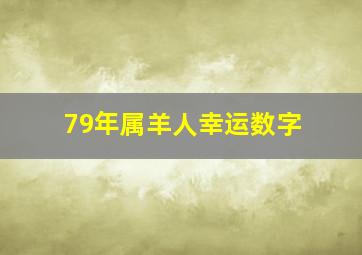 79年属羊人幸运数字